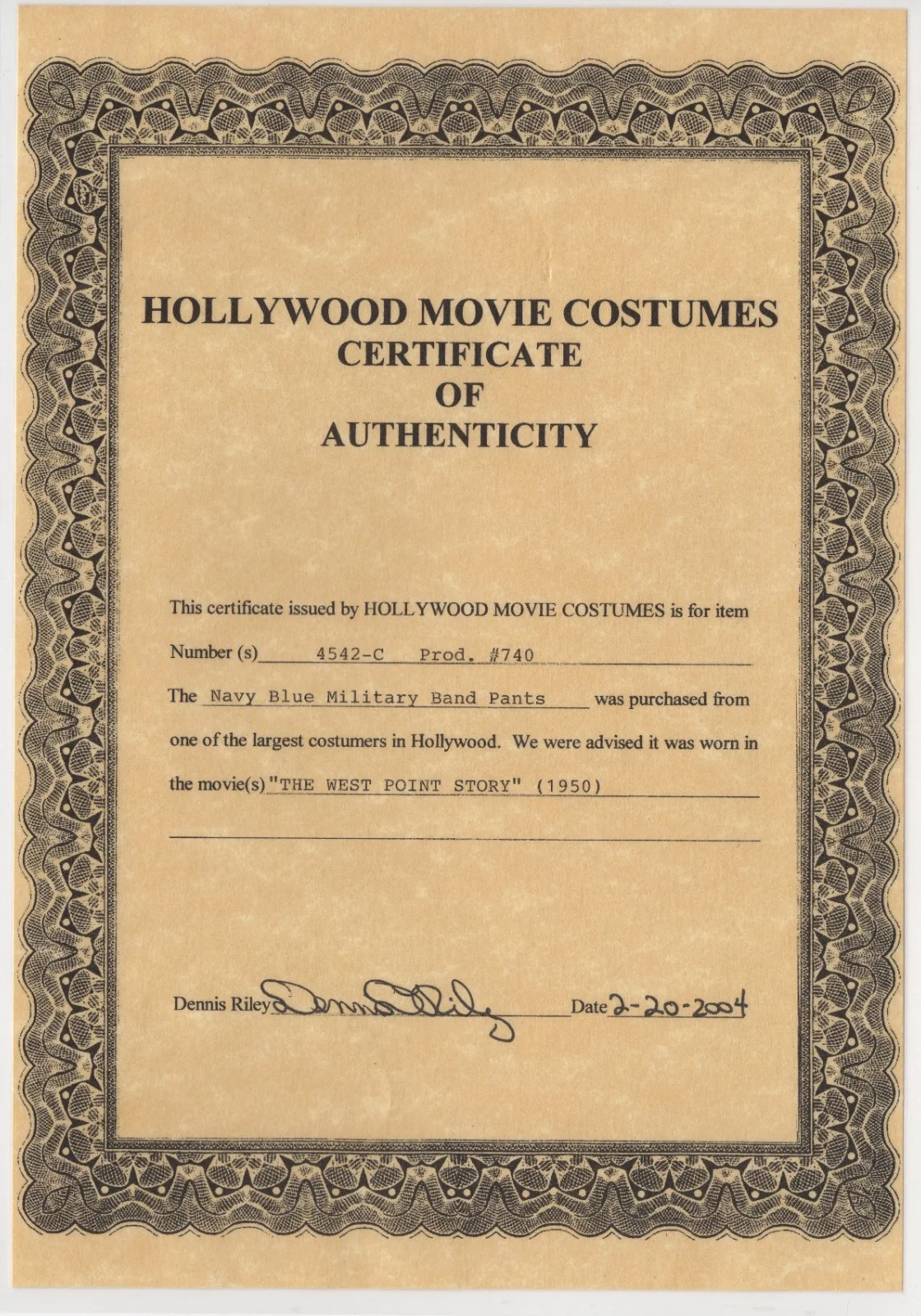 HOLLYWOOD MOVIE COSTUMES
CERTIFICATE
OF
AUTHENTICITY

This certificate issued by HOLLYWOOD MOVIE COSTUMES is for item

Number (s) 4542-C Prod. #740

The Navy Blue Military Band Pants was purchased from one of the largest costumers in Hollywood. We were advised it was worn in the movie(s) "THE WEST POINT STORY" (1950)

Dennis Riley Dennis Riley Date 2-20-2004